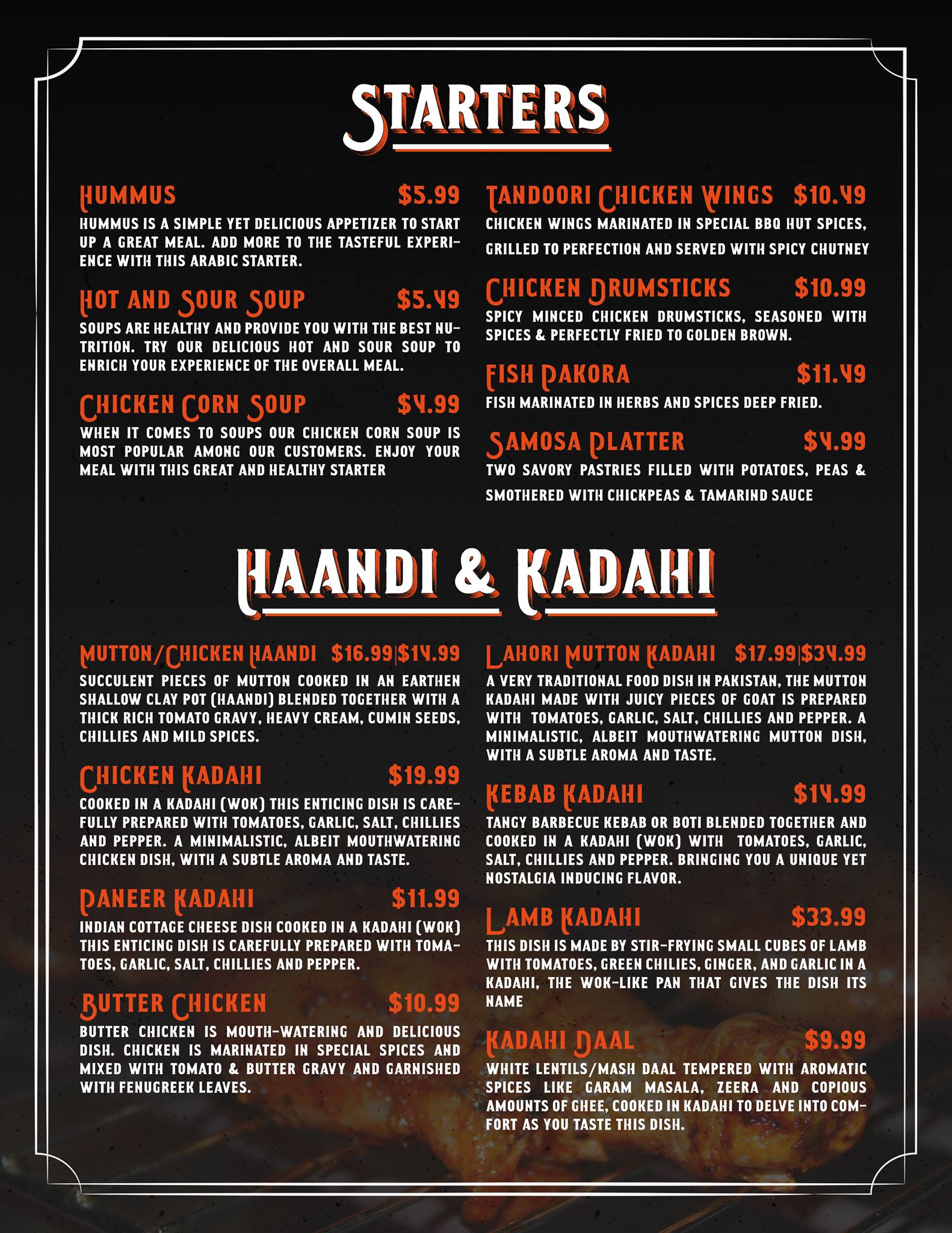 STARTERS

HUMMUS $5.99
HUMMUS IS A SIMPLE YET DELICIOUS APPETIZER TO START UP A GREAT MEAL. ADD MORE TO THE TASTEFUL EXPERIENCE WITH THIS ARABIC STARTER.

HOT AND SOUR SOUP $5.49
SOUPS ARE HEALTHY AND PROVIDE YOU WITH THE BEST NUTRITION. TRY OUR DELICIOUS HOT AND SOUR SOUP TO ENRICH YOUR EXPERIENCE OF THE OVERALL MEAL.

CHICKEN CORN SOUP $4.99
WHEN IT COMES TO SOUPS OUR CHICKEN CORN SOUP IS MOST POPULAR AMONG OUR CUSTOMERS. ENJOY YOUR MEAL WITH THIS GREAT AND HEALTHY STARTER

TANDOORI CHICKEN WINGS $10.49
CHICKEN WINGS MARINATED IN SPECIAL BBQ HUT SPICES, GRILLED TO PERFECTION AND SERVED WITH SPICY CHUTNEY

CHICKEN DRUMSTICKS $10.99
SPICY MINCED CHICKEN DRUMSTICKS, SEASONED WITH SPICES & PERFECTLY FRIED TO GOLDEN BROWN.

FISH PAKORA $11.49
FISH MARINATED IN HERBS AND SPICES DEEP FRIED.

SAMOSA PLATTER $4.99
TWO SAVORY PASTRIES FILLED WITH POTATOES, PEAS & SMOTHERED WITH CHICKPEAS & TAMARIND SAUCE

HAANDI & KADAHI

MUTTON/CHICKEN HAANDI $16.99|$14.99
SUCCULENT PIECES OF MUTTON COOKED IN AN EARTHEN SHALLOW CLAY POT (HAANDI) BLENDED TOGETHER WITH A THICK RICH TOMATO GRAVY, HEAVY CREAM, CUMIN SEEDS, CHILLIES AND MILD SPICES.

CHICKEN KADAHI $19.99
COOKED IN A KADAHI (WOK) THIS ENTICING DISH IS CAREFULLY PREPARED WITH TOMATOES, GARLIC, SALT, CHILLIES AND PEPPER. A MINIMALISTIC, ALBEIT MOUTHWATERING CHICKEN DISH, WITH A SUBTLE AROMA AND TASTE.

PANEER KADAHI $11.99
INDIAN COTTAGE CHEESE DISH COOKED IN A KADAHI (WOK) THIS ENTICING DISH IS CAREFULLY PREPARED WITH TOMATOES, GARLIC, SALT, CHILLIES AND PEPPER.

BUTTER CHICKEN $10.99
BUTTER CHICKEN IS MOUTH-WATERING AND DELICIOUS DISH. CHICKEN IS MARINATED IN SPECIAL SPICES AND MIXED WITH TOMATO & BUTTER GRAVY AND GARNISHED WITH FENUGREEK LEAVES.

LAHORI MUTTON KADAHI $17.99|$34.99
A VERY TRADITIONAL FOOD DISH IN PAKISTAN, THE MUTTON KADAHI MADE WITH JUICY PIECES OF GOAT IS PREPARED WITH TOMATOES, GARLIC, SALT, CHILLIES AND PEPPER. A MINIMALISTIC, ALBEIT MOUTHWATERING MUTTON DISH, WITH A SUBTLE AROMA AND TASTE.

KEBAB KADAHI $14.99
TANGY BARBECUE KEBAB OR BOTI BLENDED TOGETHER AND COOKED IN A KADAHI (WOK) WITH TOMATOES, GARLIC, SALT, CHILLIES AND PEPPER. BRINGING YOU A UNIQUE YET NOSTALGIA INDUCING FLAVOR.

LAMB KADAHI $33.99
THIS DISH IS MADE BY STIR-FRYING SMALL CUBES OF LAMB WITH TOMATOES, GREEN CHILIES, GINGER, AND GARLIC IN A KADAHI, THE WOK-LIKE PAN THAT GIVES THE DISH ITS NAME

KADAHI DAAL $9.99
WHITE LENTILS/MASH DAAL TEMPERED WITH AROMATIC SPICES LIKE GARAM MASALA, ZEERA AND COPIOUS AMOUNTS OF GHEE, COOKED IN KADAHI TO DELVE INTO COMFORT AS YOU TASTE THIS DISH.